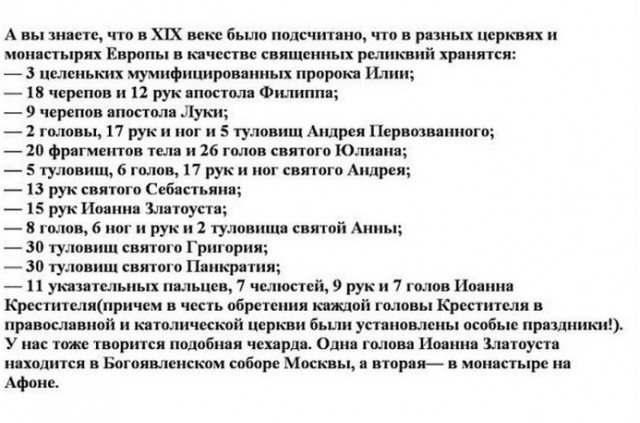 А вы знаете, что в XIX веке было подсчитано, что в разных церквях и монастырях Европы в качестве священных реликвий хранятся:
— 3 целеньких мумифицированных пророка Илии;
— 18 черепов и 12 рук апостола Филиппа;
— 9 черепов апостола Луки;
— 2 головы, 17 рук и ног и 5 туловищ Андрея Первозванного;
— 20 фрагментов тела и 26 голов святого Юлиана;
— 5 туловищ, 6 голов, 17 рук и ног святого Андрея;
— 13 рук святого Себастьяна;
— 15 рук Иоанна Златоуста;
— 8 голов, 6 ног и рук и 2 туловища святой Анны;
— 30 туловищ святого Григория;
— 30 туловищ святого Панкратия;
— 11 указательных пальцев, 7 челюстей, 9 рук и 7 голов Иоанна Крестителя(причем в честь обретения каждой головы Крестителя в православной и католической церкви были установлены особые праздники!).
У нас тоже творится подобная чехарда. Одна голова Иоанна Златоуста находится в Богоявленском соборе Москвы, а вторая— в монастыре на Афоне.